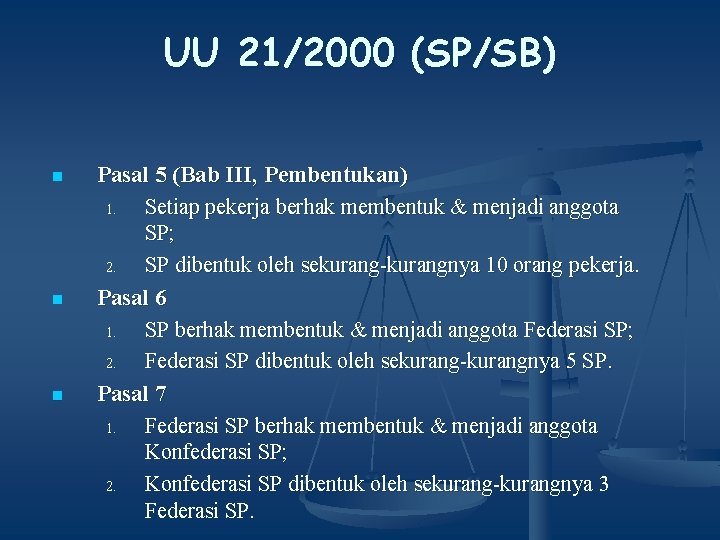 UU 21/2000 (SP/SB)

Pasal 5 (Bab III, Pembentukan)
1. Setiap pekerja berhak membentuk & menjadi anggota SP;
2. SP dibentuk oleh sekurang-kurangnya 10 orang pekerja.

Pasal 6
1. SP berhak membentuk & menjadi anggota Federasi SP;
2. Federasi SP dibentuk oleh sekurang-kurangnya 5 SP.

Pasal 7
1. Federasi SP berhak membentuk & menjadi anggota Konfederasi SP;
2. Konfederasi SP dibentuk oleh sekurang-kurangnya 3 Federasi SP.